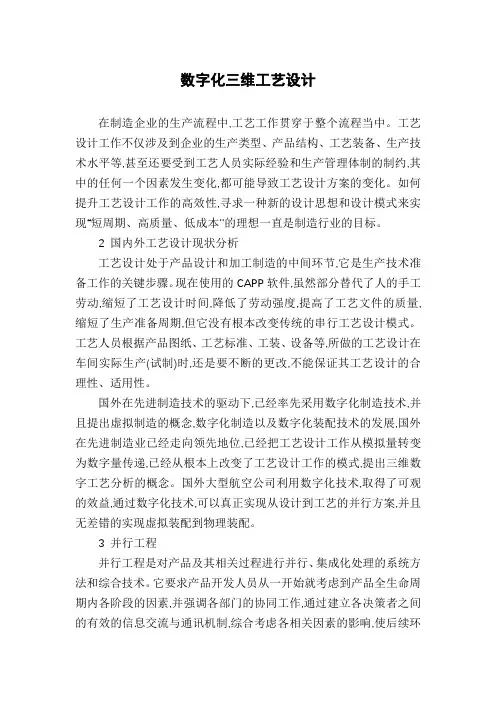 数字化三维工艺设计

在制造企业的生产流程中,工艺工作贯穿于整个流程当中。工艺设计工作不仅涉及到企业的生产类型、产品结构、工艺装备、生产技术水平等,甚至还要受到工艺人员实际经验和生产管理体制的制约,其中的任何一个因素发生变化,都可能导致工艺设计方案的变化。如何提升工艺设计工作的高效性,寻求一种新的设计思想和设计模式来实现“短周期、高质量、低成本”的理想一直是制造行业的目标。

2 国内外工艺设计现状分析

工艺设计处于产品设计和加工制造的中间环节,它是生产技术准备工作的关键步骤。现在使用的 CAPP 软件,虽然部分替代了人的手工劳动,缩短了工艺设计时间,降低了劳动强度,提高了工艺文件的质量,缩短了生产准备周期,但它没有根本改变传统的串行工艺设计模式。工艺人员根据产品图纸、工艺标准、工装、设备等,所做的工艺设计在车间实际生产(试制)时,还是要不断的更改,不能保证其工艺设计的合理性、适用性。

国外在先进制造技术的驱动下,已经率先采用数字化制造技术,并且提出虚拟制造的概念,数字化制造以及数字化装配技术的发展,国外在先进制造业已经走向领先地位,已经把工艺设计工作从模拟量转变为数字量传递,已经从根本上改变了工艺设计工作的模式,提出三维数字工艺分析的概念。国外大型航空公司利用数字化技术,取得了可观的效益,通过数字化技术,可以真正实现从设计到工艺的并行方案,并且无差错的实现虚拟装配到物理装配。

3 并行工程

并行工程是对产品及其相关过程进行并行、集成化处理的系统方法和综合技术。它要求产品开发人员从一开始就考虑到产品全生命周期内各阶段的因素,并强调各部门的协同工作,通过建立各决策者之间的有效的信息交流与通讯机制,综合考虑各相关因素的影响,使后续环